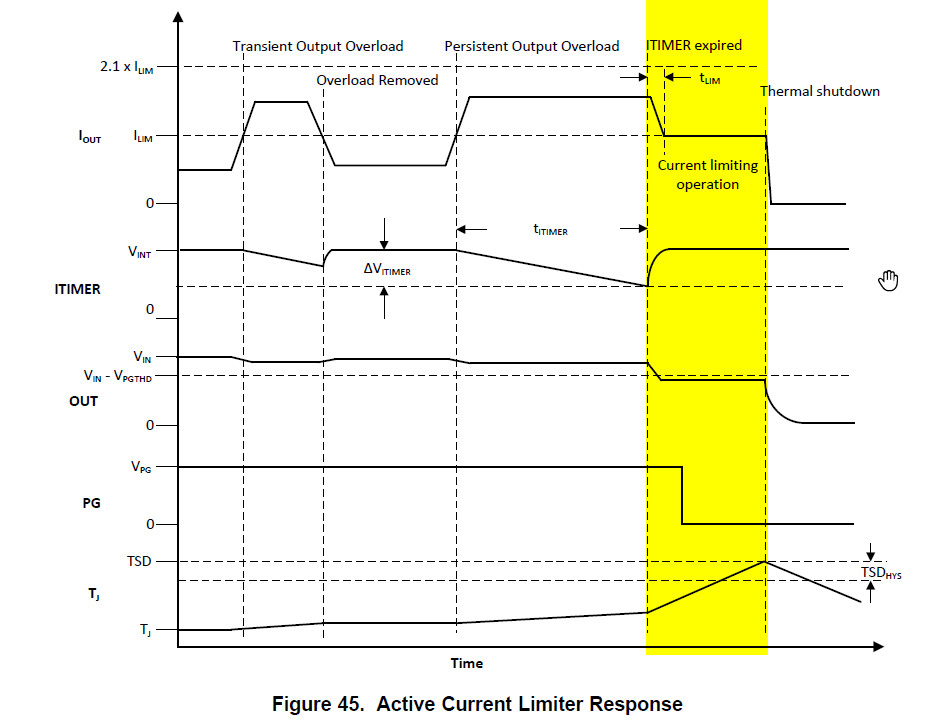 Transient Output Overload

Persistent Output Overload

ITIMER expired

$2.1 \times I_{LIM}$

Overload Removed

$t_{LIM}$

Thermal shutdown

$I_{OUT}$

$I_{LIM}$

Current limiting operation

0

$t_{ITIMER}$

$V_{INT}$

$\Delta V_{ITIMER}$

ITIMER

0

$V_{IN}$

$V_{IN} - V_{PGTHD}$

OUT

0

$V_{PG}$

PG

0

TSD

$TSD_{HYS}$

$T_J$

$T_J$

Time

Figure 45. Active Current Limiter Response